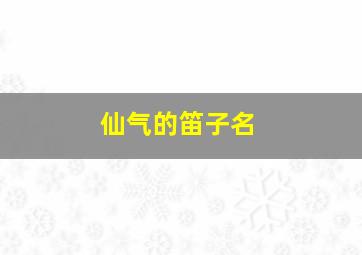 仙气的笛子名